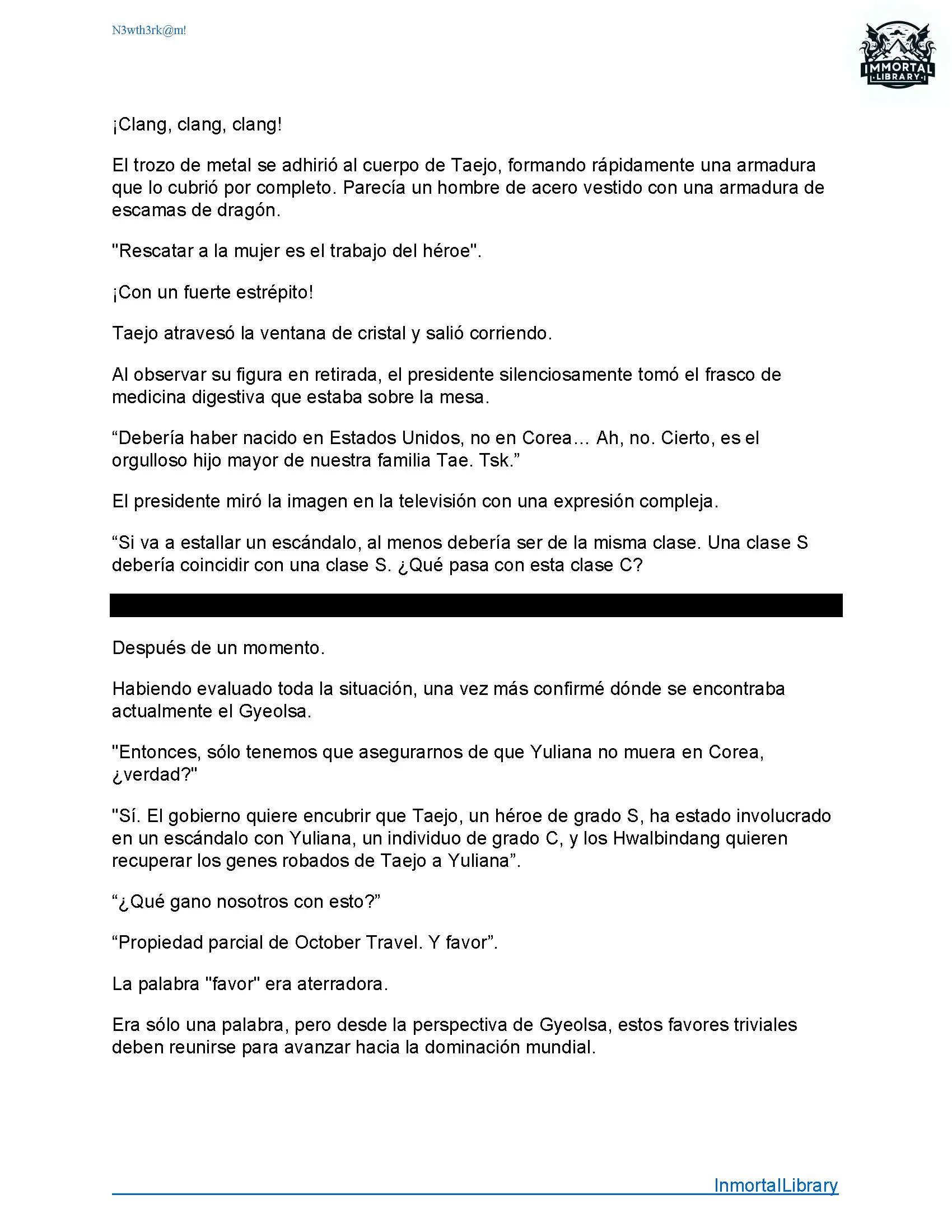 N3wth3rk@m!

IMMORTAL
LIBRARY

¡Clang, clang, clang!

El trozo de metal se adhirió al cuerpo de Taejo, formando rápidamente una armadura que lo cubrió por completo. Parecía un hombre de acero vestido con una armadura de escamas de dragón.

"Rescatar a la mujer es el trabajo del héroe".

¡Con un fuerte estrépito!

Taejo atravesó la ventana de cristal y salió corriendo.

Al observar su figura en retirada, el presidente silenciosamente tomó el frasco de medicina digestiva que estaba sobre la mesa.

“Debería haber nacido en Estados Unidos, no en Corea… Ah, no. Cierto, es el orgulloso hijo mayor de nuestra familia Tae. Tsk.”

El presidente miró la imagen en la televisión con una expresión compleja.

“Si va a estallar un escándalo, al menos debería ser de la misma clase. Una clase S debería coincidir con una clase S. ¿Qué pasa con esta clase C?

Después de un momento.

Habiendo evaluado toda la situación, una vez más confirmé dónde se encontraba actualmente el Gyeolsa.

"Entonces, sólo tenemos que asegurarnos de que Yuliana no muera en Corea, ¿verdad?"

"Sí. El gobierno quiere encubrir que Taejo, un héroe de grado S, ha estado involucrado en un escándalo con Yuliana, un individuo de grado C, y los Hwalbindang quieren recuperar los genes robados de Taejo a Yuliana”.

“¿Qué gano nosotros con esto?”

“Propiedad parcial de October Travel. Y favor”.

La palabra "favor" era aterradora.

Era sólo una palabra, pero desde la perspectiva de Gyeolsa, estos favores triviales deben reunirse para avanzar hacia la dominación mundial.

InmortalLibrary